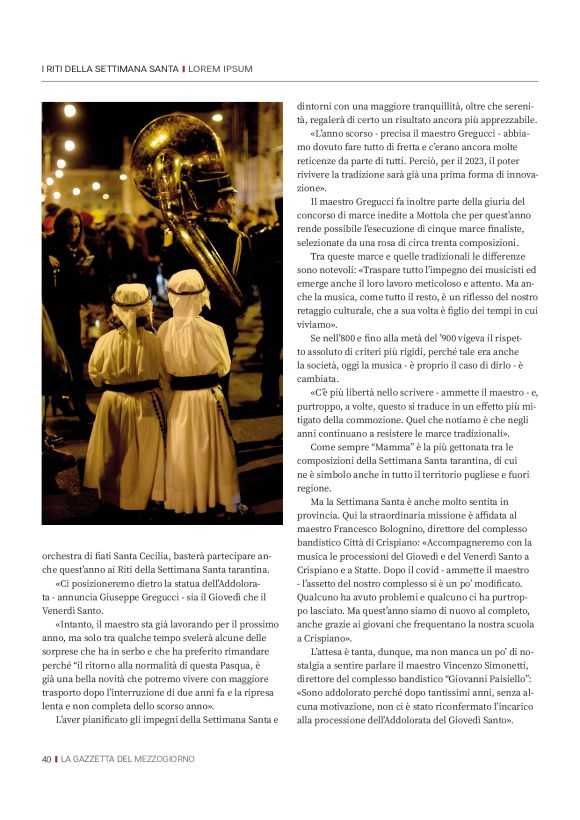 I RITI DELLA SETTIMANA SANTA | LOREM IPSUM

orchestra di fiati Santa Cecilia, basterà partecipare anche quest'anno ai Riti della Settimana Santa tarantina.

«Ci posizioneremo dietro la statua dell'Addolorata - annuncia Giuseppe Gregucci - sia il Giovedì che il Venerdì Santo.

«Intanto, il maestro sta già lavorando per il prossimo anno, ma solo tra qualche tempo svelerà alcune delle sorprese che ha in serbo e che ha preferito rimandare perché "il ritorno alla normalità di questa Pasqua, è già una bella novità che potremo vivere con maggiore trasporto dopo l'interruzione di due anni fa e la ripresa lenta e non completa dello scorso anno».

L'aver pianificato gli impegni della Settimana Santa e dintorni con una maggiore tranquillità, oltre che serenità, regalerà di certo un risultato ancora più apprezzabile.

«L'anno scorso - precisa il maestro Gregucci - abbiamo dovuto fare tutto di fretta e c'erano ancora molte reticenze da parte di tutti. Perciò, per il 2023, il poter rivivere la tradizione sarà già una prima forma di innovazione».

Il maestro Gregucci fa inoltre parte della giuria del concorso di marce inedite a Mottola che per quest'anno rende possibile l'esecuzione di cinque marce finaliste, selezionate da una rosa di circa trenta composizioni.

Tra queste marce e quelle tradizionali le differenze sono notevoli: «Traspare tutto l'impegno dei musicisti ed emerge anche il loro lavoro meticoloso e attento. Ma anche la musica, come tutto il resto, è un riflesso del nostro retaggio culturale, che a sua volta è figlio dei tempi in cui viviamo».

Se nell'800 e fino alla metà del '900 vigeva il rispetto assoluto di criteri più rigidi, perché tale era anche la società, oggi la musica - è proprio il caso di dirlo - è cambiata.

«C'è più libertà nello scrivere - ammette il maestro - e, purtroppo, a volte, questo si traduce in un effetto più mitigato della commozione. Quel che notiamo è che negli anni continuano a resistere le marce tradizionali».

Come sempre "Mamma" è la più gettonata tra le composizioni della Settimana Santa tarantina, di cui ne è simbolo anche in tutto il territorio pugliese e fuori regione.

Ma la Settimana Santa è anche molto sentita in provincia. Qui la straordinaria missione è affidata al maestro Francesco Bolognino, direttore del complesso bandistico Città di Crispiano: «Accompagneremo con la musica le processioni del Giovedì e del Venerdì Santo a Crispiano e a Statte. Dopo il covid - ammette il maestro - l'assetto del nostro complesso si è un po' modificato. Qualcuno ha avuto problemi e qualcuno ci ha purtroppo lasciato. Ma quest'anno siamo di nuovo al completo, anche grazie ai giovani che frequentano la nostra scuola a Crispiano».

L'attesa è tanta, dunque, ma non manca un po' di nostalgia a sentire parlare il maestro Vincenzo Simonetti, direttore del complesso bandistico "Giovanni Paisiello": «Sono addolorato perché dopo tantissimi anni, senza alcuna motivazione, non ci è stato riconfermato l'incarico alla processione dell'Addolorata del Giovedì Santo».

40 | LA GAZZETTA DEL MEZZOGIORNO